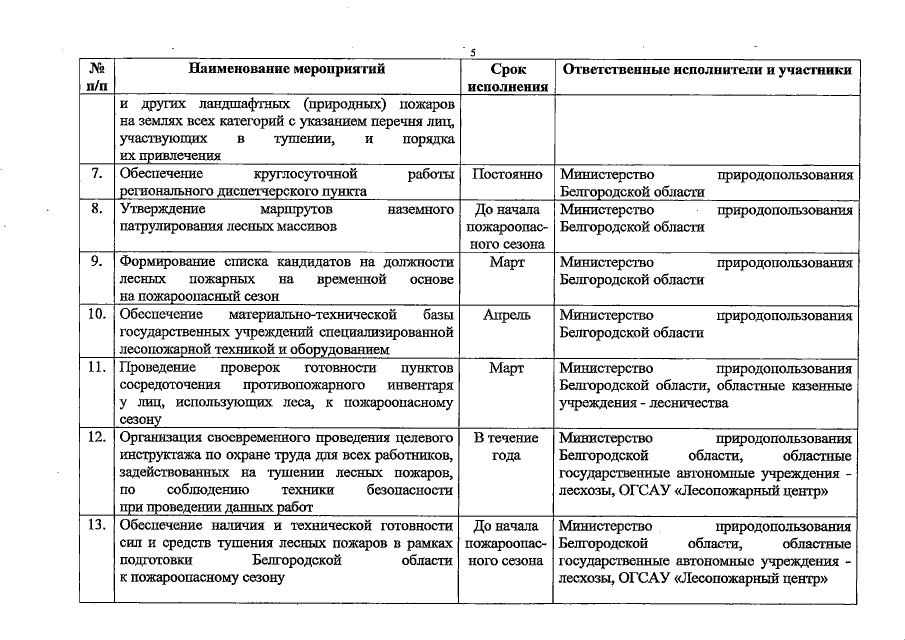 5

| № п/п | Наименование мероприятий | Срок исполнения | Ответственные исполнители и участники |
|---|---|---|---|
| | и других ландшафтных (природных) пожаров на землях всех категорий с указанием перечня лиц, участвующих в тушении, и порядка их привлечения | | |
| 7. | Обеспечение круглосуточной работы регионального диспетчерского пункта | Постоянно | Министерство природопользования Белгородской области |
| 8. | Утверждение маршрутов наземного патрулирования лесных массивов | До начала пожароопасного сезона | Министерство природопользования Белгородской области |
| 9. | Формирование списка кандидатов на должности лесных пожарных на временной основе на пожароопасный сезон | Март | Министерство природопользования Белгородской области |
| 10. | Обеспечение материально-технической базы государственных учреждений специализированной лесопожарной техникой и оборудованием | Апрель | Министерство природопользования Белгородской области |
| 11. | Проведение проверок готовности пунктов сосредоточения противопожарного инвентаря у лиц, использующих леса, к пожароопасному сезону | Март | Министерство природопользования Белгородской области, областные казенные учреждения - лесничества |
| 12. | Организация своевременного проведения целевого инструктажа по охране труда для всех работников, задействованных на тушении лесных пожаров, по соблюдению техники безопасности при проведении данных работ | В течение года | Министерство природопользования Белгородской области, областные государственные автономные учреждения - лесхозы, ОГСАУ «Лесопожарный центр» |
| 13. | Обеспечение наличия и технической готовности сил и средств тушения лесных пожаров в рамках подготовки Белгородской области к пожароопасному сезону | До начала пожароопасного сезона | Министерство природопользования Белгородской области, областные государственные автономные учреждения - лесхозы, ОГСАУ «Лесопожарный центр» |